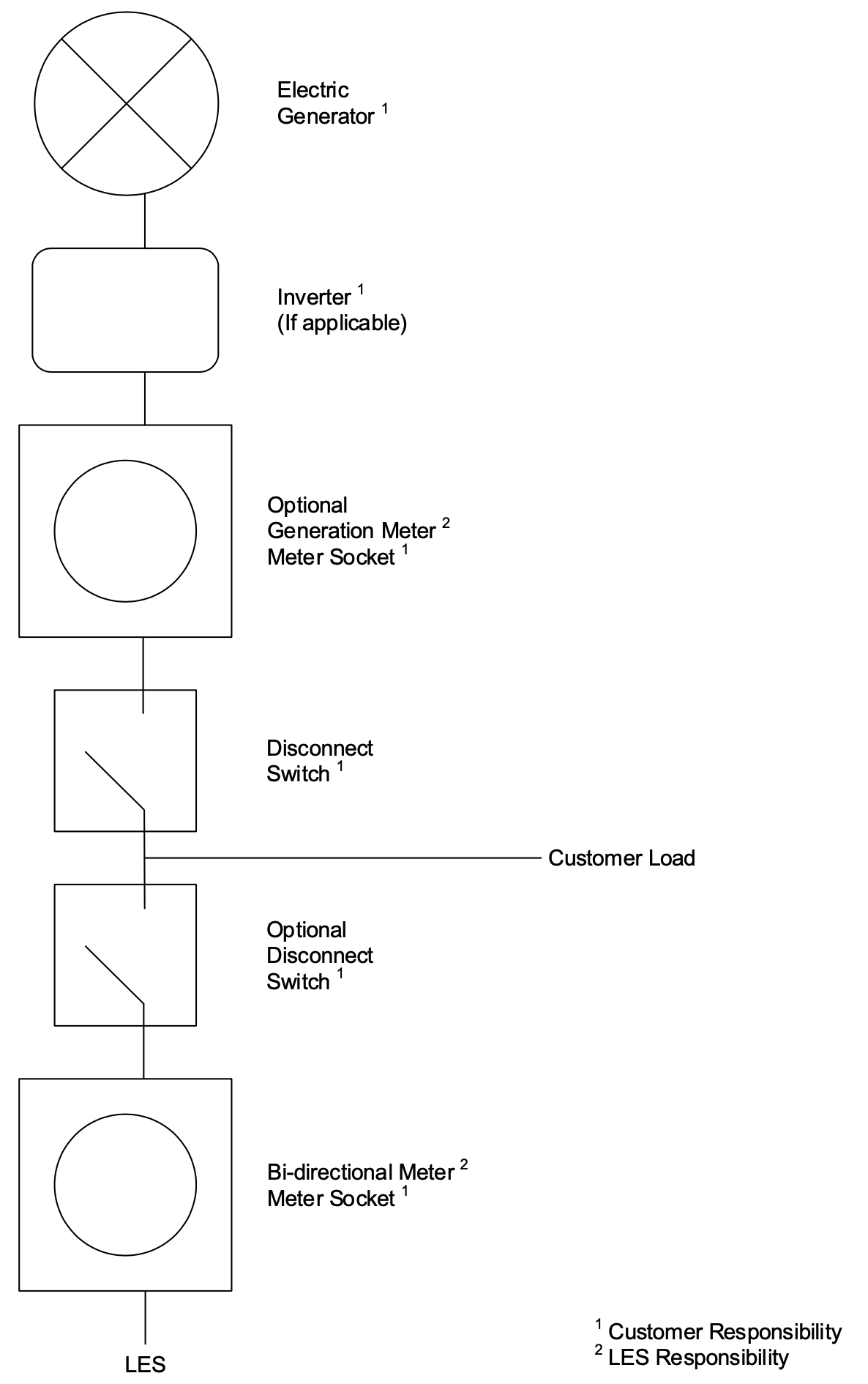 Electric
Generator $^1$

Inverter $^1$
(If applicable)

Optional
Generation Meter $^2$
Meter Socket $^1$

Disconnect
Switch $^1$

Customer Load

Optional
Disconnect
Switch $^1$

Bi-directional Meter $^2$
Meter Socket $^1$

LES

$^1$ Customer Responsibility
$^2$ LES Responsibility